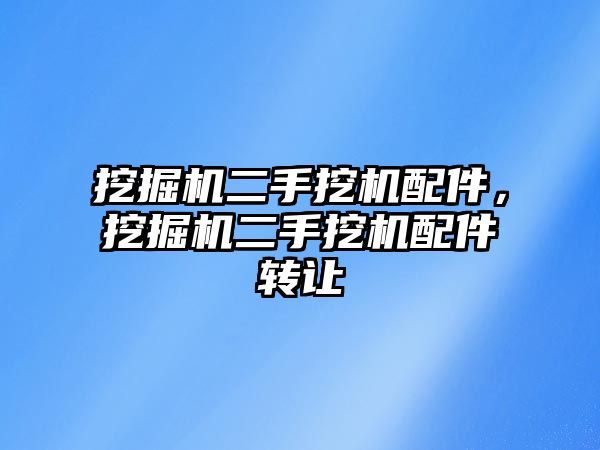 挖掘机二手挖机配件，挖掘机二手挖机配件转让